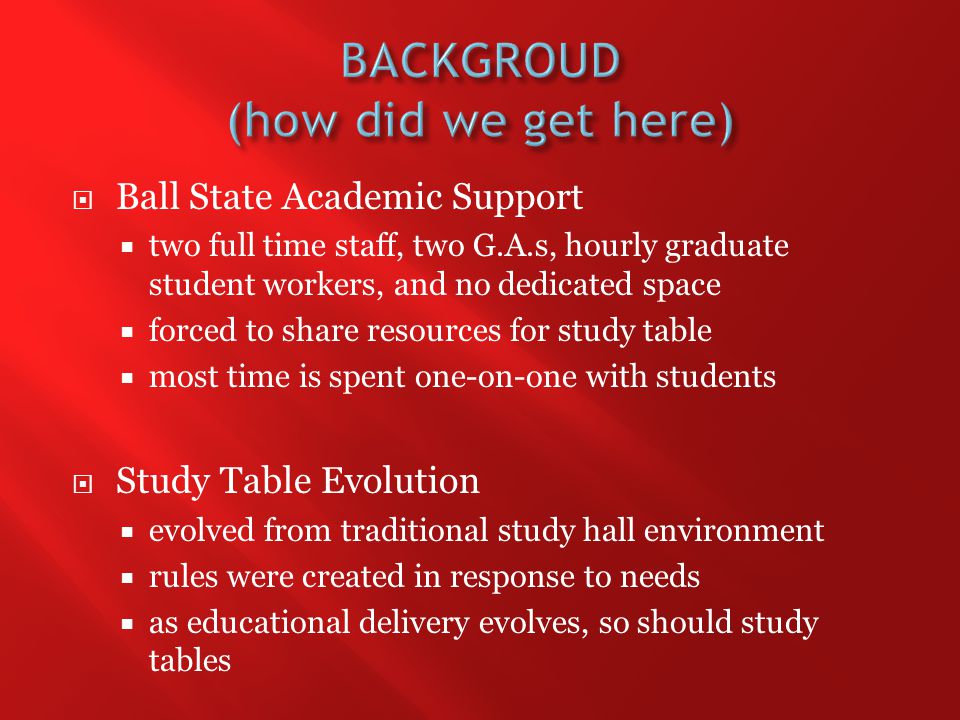 BACKGROUD
(how did we get here)

Ball State Academic Support
two full time staff, two G.A.s, hourly graduate student workers, and no dedicated space
forced to share resources for study table
most time is spent one-on-one with students

Study Table Evolution
evolved from traditional study hall environment
rules were created in response to needs
as educational delivery evolves, so should study tables